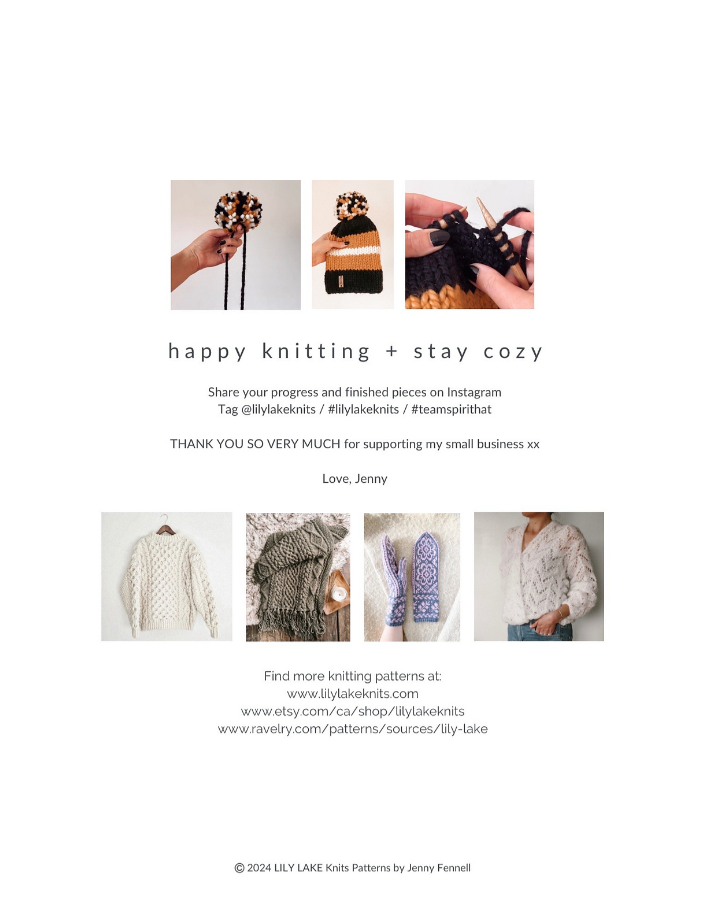 happy knitting + stay cozy

Share your progress and finished pieces on Instagram
Tag @lilylakeknits / #lilylakeknits / #teamspirithat

THANK YOU SO VERY MUCH for supporting my small business xx

Love, Jenny

Find more knitting patterns at:
www.lilylakeknits.com
www.etsy.com/ca/shop/lilylakeknits
www.ravelry.com/patterns/sources/lily-lake

© 2024 LILY LAKE Knits Patterns by Jenny Fennell